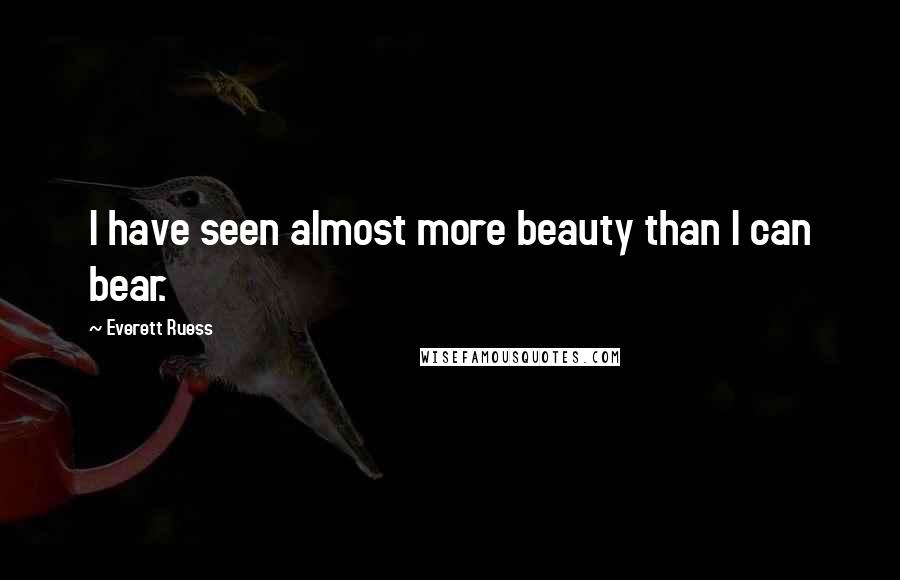 I have seen almost more beauty than I can bear.

~ Everett Ruess

WISEFAMOUSQUOTES.COM